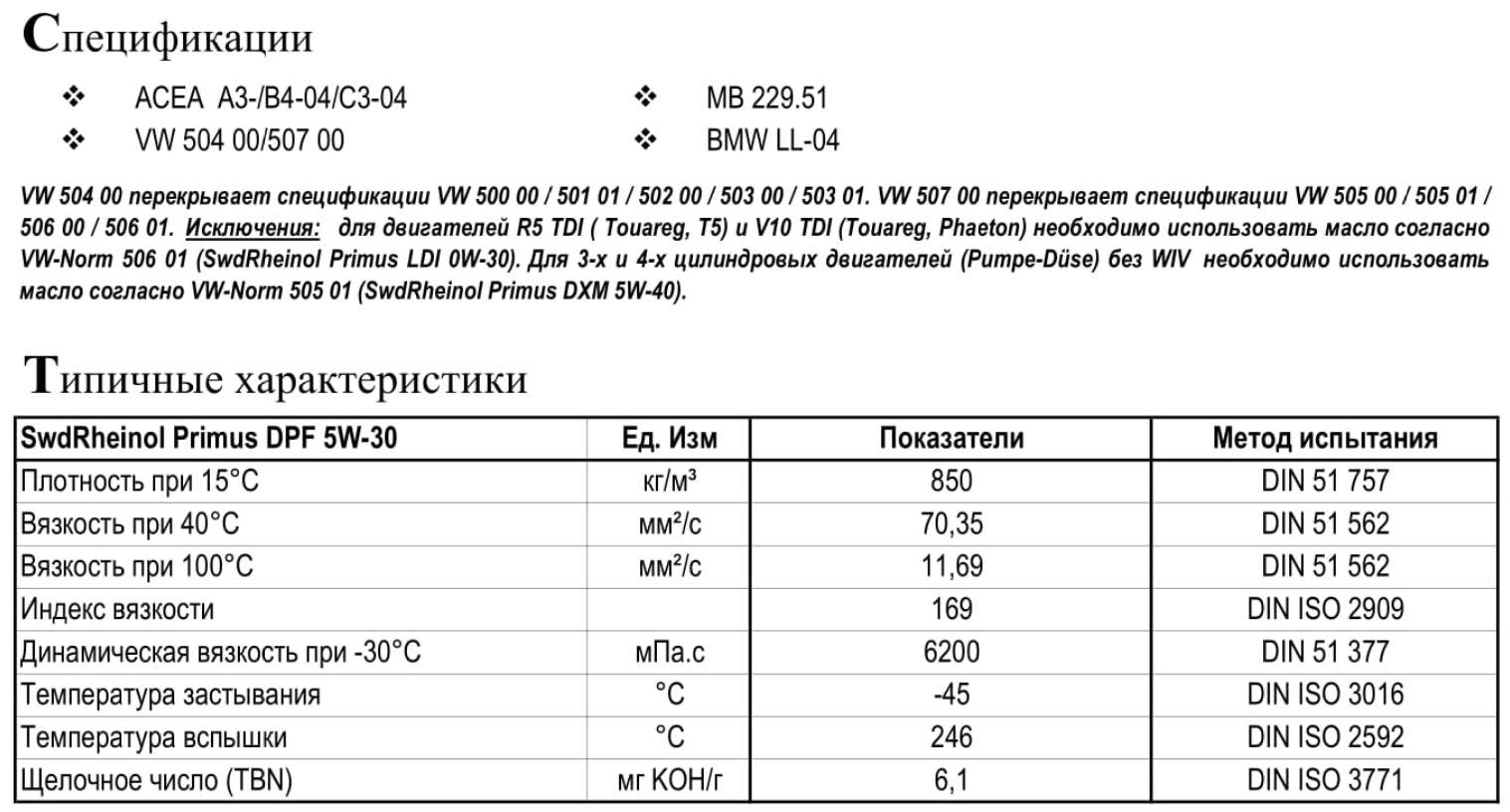 Спецификации

❖ ACEA A3-/B4-04/C3-04
❖ VW 504 00/507 00

❖ MB 229.51
❖ BMW LL-04

VW 504 00 перекрывает спецификации VW 500 00 / 501 01 / 502 00 / 503 00 / 503 01. VW 507 00 перекрывает спецификации VW 505 00 / 505 01 / 506 00 / 506 01. Исключения: для двигателей R5 TDI ( Touareg, T5) и V10 TDI (Touareg, Phaeton) необходимо использовать масло согласно VW-Norm 506 01 (SwdRheinol Primus LDI 0W-30). Для 3-х и 4-х цилиндровых двигателей (Pumpe-Düse) без WIV необходимо использовать масло согласно VW-Norm 505 01 (SwdRheinol Primus DXM 5W-40).

Типичные характеристики

| SwdRheinol Primus DPF 5W-30 | Ед. Изм | Показатели | Метод испытания |
|---|---|---|---|
| Плотность при 15°C | кг/м³ | 850 | DIN 51 757 |
| Вязкость при 40°C | мм²/с | 70,35 | DIN 51 562 |
| Вязкость при 100°C | мм²/с | 11,69 | DIN 51 562 |
| Индекс вязкости | | 169 | DIN ISO 2909 |
| Динамическая вязкость при -30°C | мПа.с | 6200 | DIN 51 377 |
| Температура застывания | °C | -45 | DIN ISO 3016 |
| Температура вспышки | °C | 246 | DIN ISO 2592 |
| Щелочное число (TBN) | мг KOH/г | 6,1 | DIN ISO 3771 |